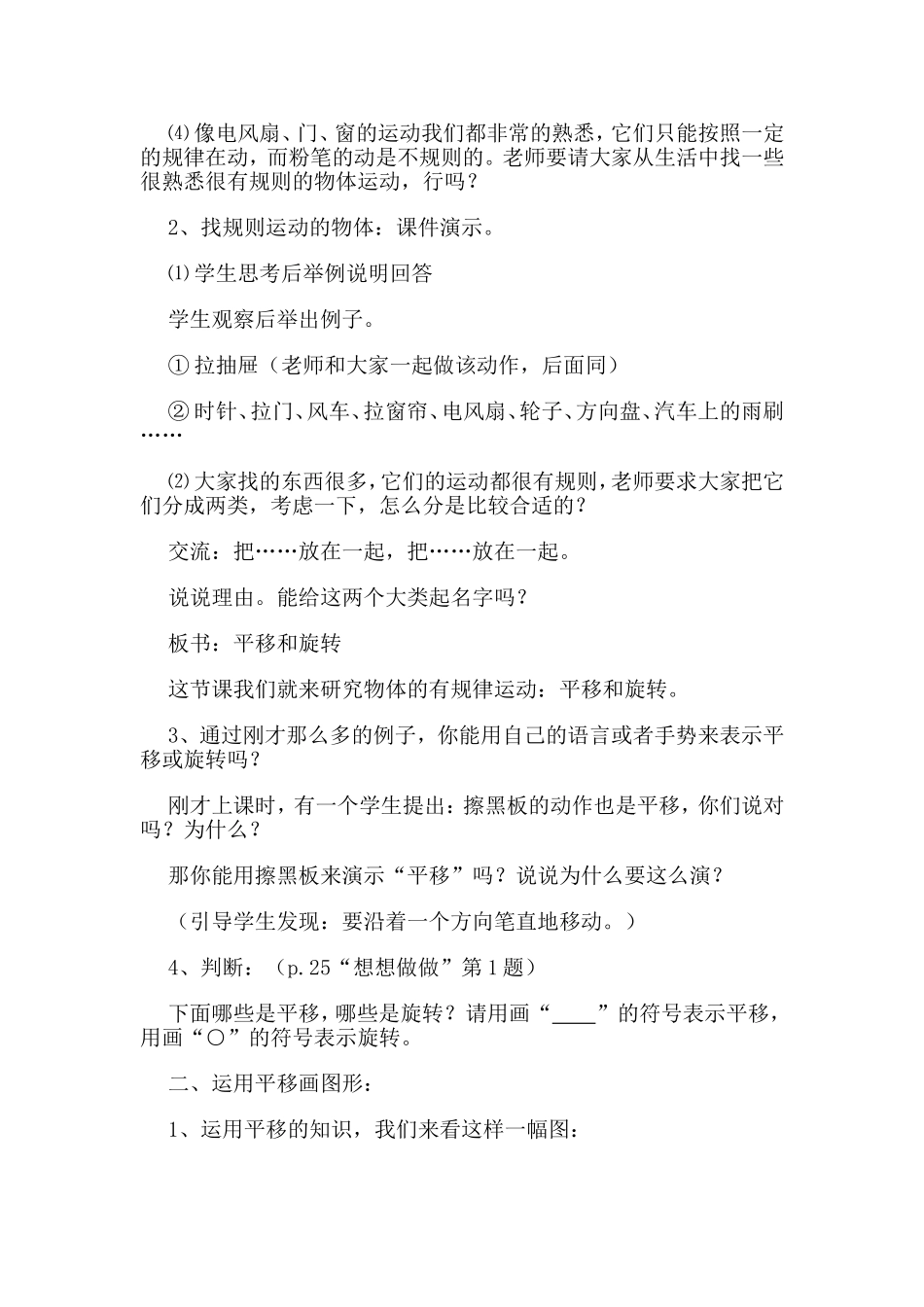 ⑷像电风扇、门、窗的运动我们都非常的熟悉，它们只能按照一定的规律在动，而粉笔的动是不规则的。老师要请大家从生活中找一些很熟悉很有规则的物体运动，行吗？

2、找规则运动的物体：课件演示。

⑴学生思考后举例说明回答

学生观察后举出例子。

①拉抽屉（老师和大家一起做该动作，后面同）

②时针、拉门、风车、拉窗帘、电风扇、轮子、方向盘、汽车上的雨刷……

⑵大家找的东西很多，它们的运动都很有规则，老师要求大家把它们分成两类，考虑一下，怎么分是比较合适的？

交流：把……放在一起，把……放在一起。

说说理由。能给这两个大类起名字吗？

板书：平移和旋转

这节课我们就来研究物体的有规律运动：平移和旋转。

3、通过刚才那么多的例子，你能用自己的语言或者手势来表示平移或旋转吗？

刚才上课时，有一个学生提出：擦黑板的动作也是平移，你们说对吗？为什么？

那你能用擦黑板来演示“平移”吗？说说为什么要这么演？

（引导学生发现：要沿着一个方向笔直地移动。）

4、判断：（p.25“想想做做”第1题）

下面哪些是平移，哪些是旋转？请用画“____”的符号表示平移，用画“○”的符号表示旋转。

二、运用平移画图形：

1、运用平移的知识，我们来看这样一幅图：